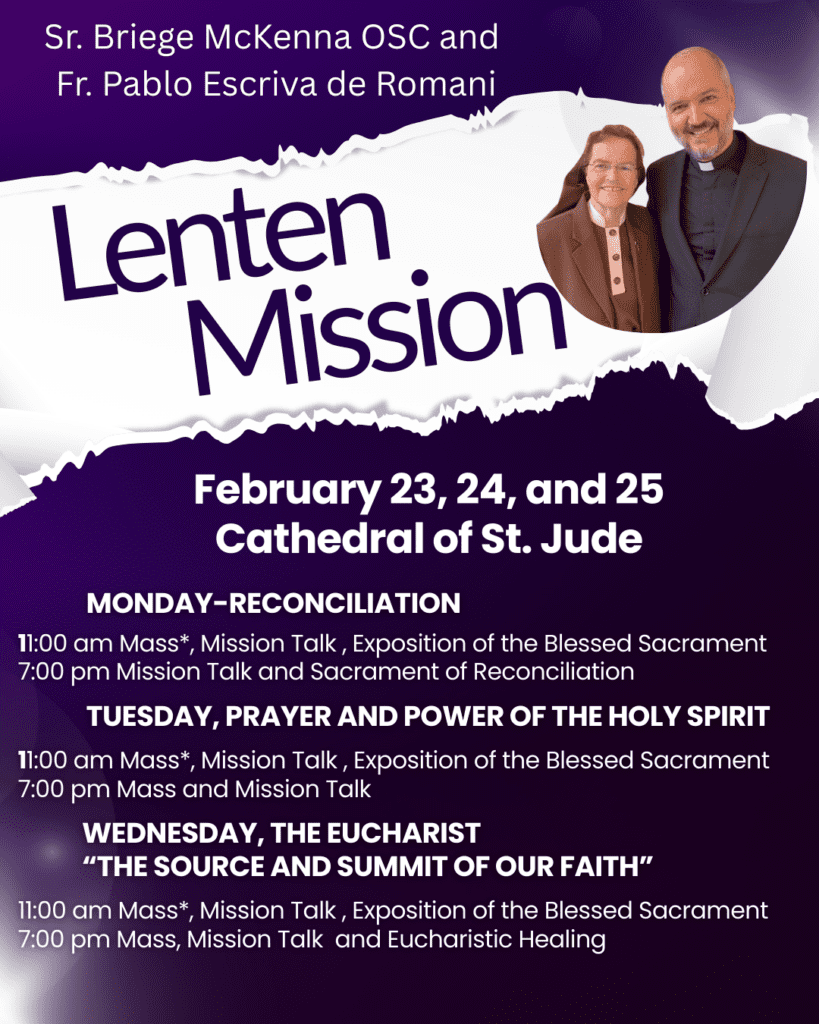 Sr. Briege McKenna OSC and
Fr. Pablo Escriva de Romani

Lenten
Mission

February 23, 24, and 25
Cathedral of St. Jude

MONDAY-RECONCILIATION

11:00 am Mass*, Mission Talk , Exposition of the Blessed Sacrament
7:00 pm Mission Talk and Sacrament of Reconciliation

TUESDAY, PRAYER AND POWER OF THE HOLY SPIRIT

11:00 am Mass*, Mission Talk , Exposition of the Blessed Sacrament
7:00 pm Mass and Mission Talk

WEDNESDAY, THE EUCHARIST
"THE SOURCE AND SUMMIT OF OUR FAITH"

11:00 am Mass*, Mission Talk , Exposition of the Blessed Sacrament
7:00 pm Mass, Mission Talk and Eucharistic Healing